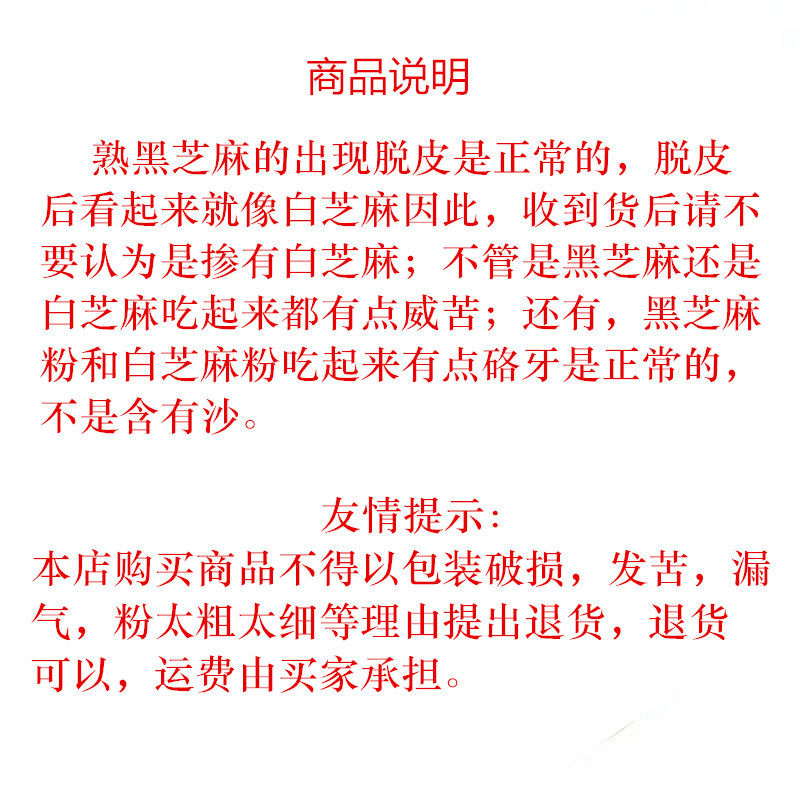 商品说明

熟黑芝麻的出现脱皮是正常的，脱皮后看起来就像白芝麻因此，收到货后请不要认为是掺有白芝麻；不管是黑芝麻还是白芝麻吃起来都有点威苦；还有，黑芝麻粉和白芝麻粉吃起来有点硌牙是正常的，不是含有沙。

友情提示:
本店购买商品不得以包装破损，发苦，漏气，粉太粗太细等理由提出退货，退货可以，运费由买家承担。